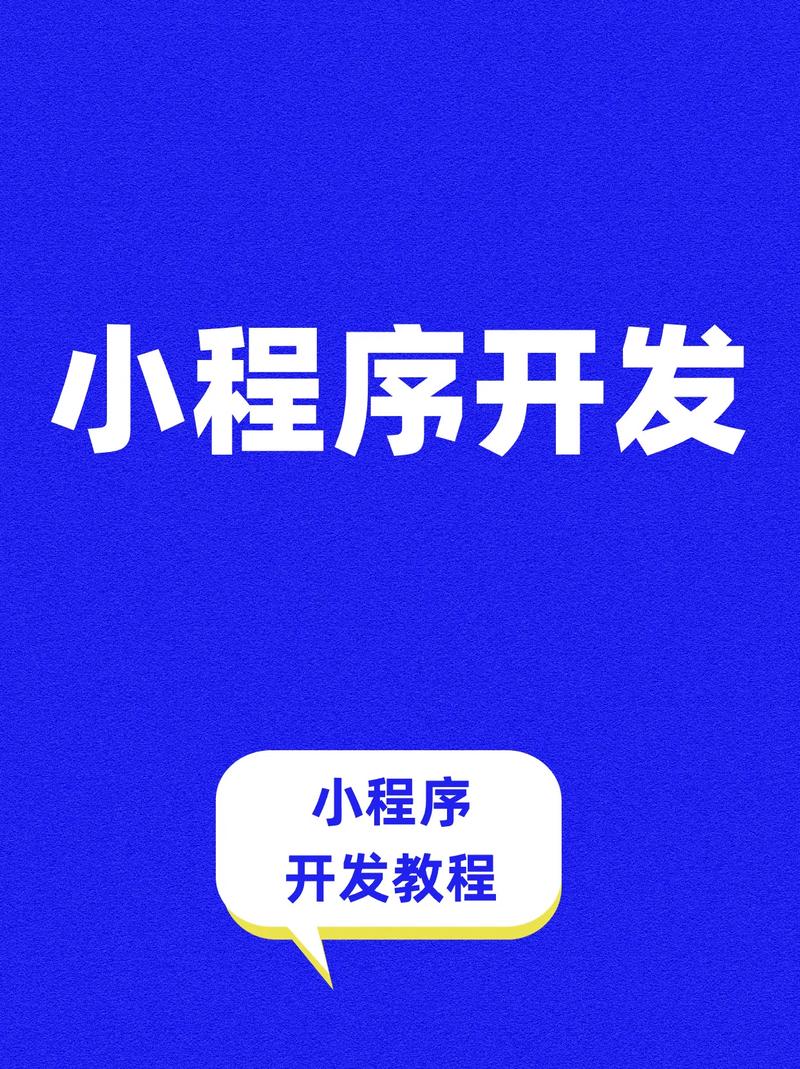 小程序开发

小程序
开发教程